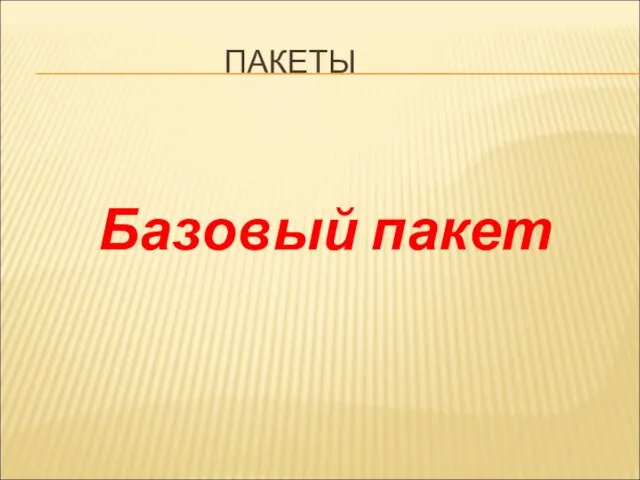 ПАКЕТЫ

Базовый пакет